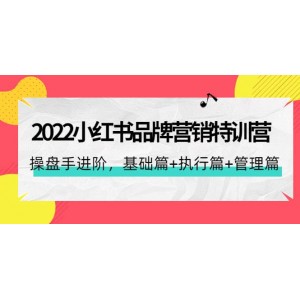 2022小红书品牌营销特训营

操盘手进阶，基础篇+执行篇+管理篇